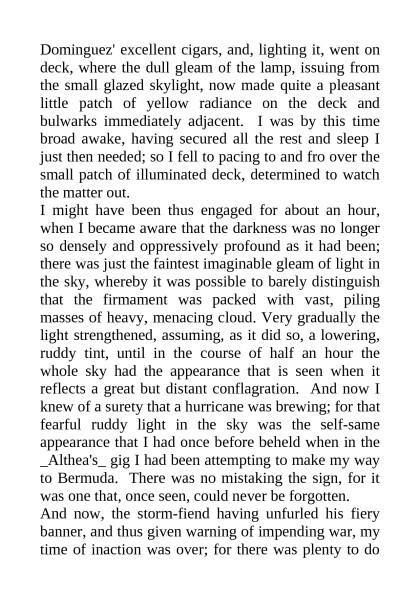 Dominguez' excellent cigars, and, lighting it, went on deck, where the dull gleam of the lamp, issuing from the small glazed skylight, now made quite a pleasant little patch of yellow radiance on the deck and bulwarks immediately adjacent. I was by this time broad awake, having secured all the rest and sleep I just then needed; so I fell to pacing to and fro over the small patch of illuminated deck, determined to watch the matter out.
I might have been thus engaged for about an hour, when I became aware that the darkness was no longer so densely and oppressively profound as it had been; there was just the faintest imaginable gleam of light in the sky, whereby it was possible to barely distinguish that the firmament was packed with vast, piling masses of heavy, menacing cloud. Very gradually the light strengthened, assuming, as it did so, a lowering, ruddy tint, until in the course of half an hour the whole sky had the appearance that is seen when it reflects a great but distant conflagration. And now I knew of a surety that a hurricane was brewing; for that fearful ruddy light in the sky was the self-same appearance that I had once before beheld when in the _Althea's_ gig I had been attempting to make my way to Bermuda. There was no mistaking the sign, for it was one that, once seen, could never be forgotten.
And now, the storm-fiend having unfurled his fiery banner, and thus given warning of impending war, my time of inaction was over; for there was plenty to do